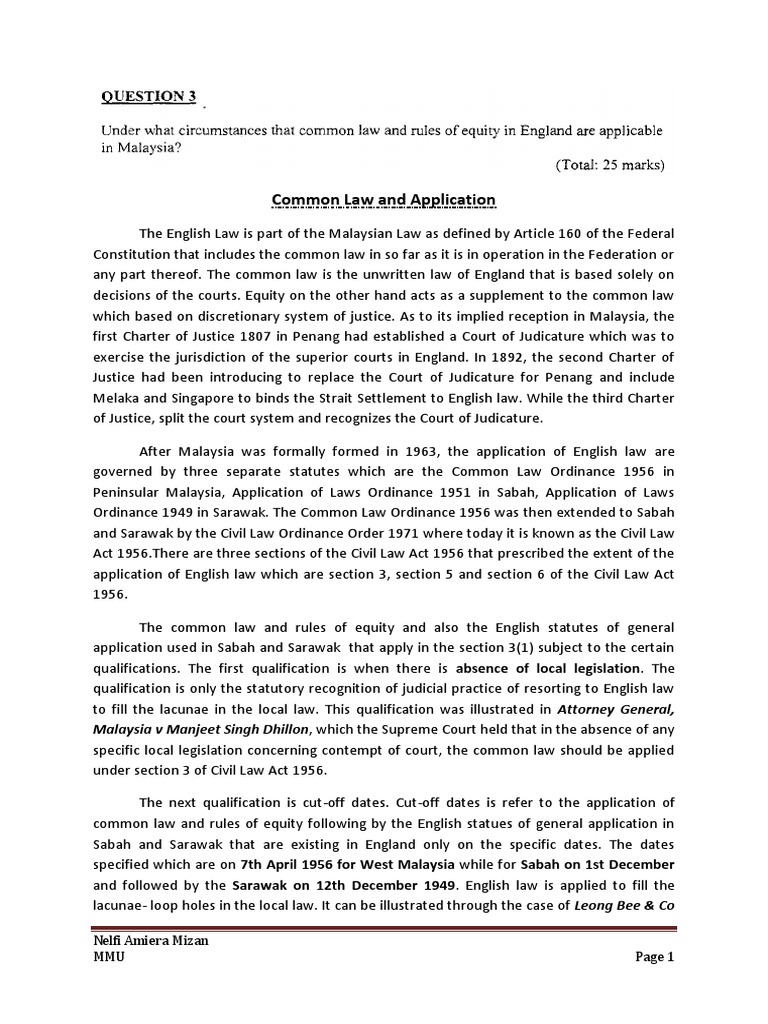 QUESTION 3

Under what circumstances that common law and rules of equity in England are applicable in Malaysia?

(Total: 25 marks)

Common Law and Application

The English Law is part of the Malaysian Law as defined by Article 160 of the Federal Constitution that includes the common law in so far as it is in operation in the Federation or any part thereof. The common law is the unwritten law of England that is based solely on decisions of the courts. Equity on the other hand acts as a supplement to the common law which based on discretionary system of justice. As to its implied reception in Malaysia, the first Charter of Justice 1807 in Penang had established a Court of Judicature which was to exercise the jurisdiction of the superior courts in England. In 1892, the second Charter of Justice had been introducing to replace the Court of Judicature for Penang and include Melaka and Singapore to binds the Strait Settlement to English law. While the third Charter of Justice, split the court system and recognizes the Court of Judicature.

After Malaysia was formally formed in 1963, the application of English law are governed by three separate statutes which are the Common Law Ordinance 1956 in Peninsular Malaysia, Application of Laws Ordinance 1951 in Sabah, Application of Laws Ordinance 1949 in Sarawak. The Common Law Ordinance 1956 was then extended to Sabah and Sarawak by the Civil Law Ordinance Order 1971 where today it is known as the Civil Law Act 1956.There are three sections of the Civil Law Act 1956 that prescribed the extent of the application of English law which are section 3, section 5 and section 6 of the Civil Law Act 1956.

The common law and rules of equity and also the English statutes of general application used in Sabah and Sarawak that apply in the section 3(1) subject to the certain qualifications. The first qualification is when there is absence of local legislation. The qualification is only the statutory recognition of judicial practice of resorting to English law to fill the lacunae in the local law. This qualification was illustrated in Attorney General, Malaysia v Manjeet Singh Dhillon, which the Supreme Court held that in the absence of any specific local legislation concerning contempt of court, the common law should be applied under section 3 of Civil Law Act 1956.

The next qualification is cut-off dates. Cut-off dates is refer to the application of common law and rules of equity following by the English statues of general application in Sabah and Sarawak that are existing in England only on the specific dates. The dates specified which are on 7th April 1956 for West Malaysia while for Sabah on 1st December and followed by the Sarawak on 12th December 1949. English law is applied to fill the lacunae- loop holes in the local law. It can be illustrated through the case of Leong Bee & Co

Nelfi Amiera Mizan
MMU

Page 1